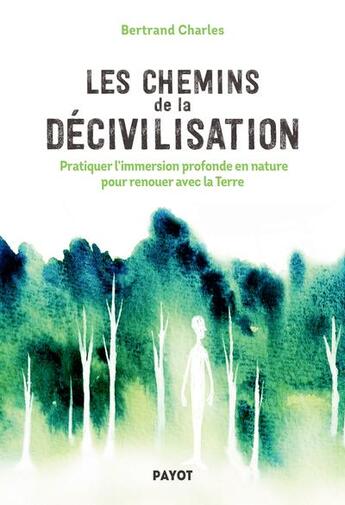 Bertrand Charles

LES CHEMINS
de la
DÉCIVILISATION

Pratiquer l'immersion profonde en nature pour renouer avec la Terre

PAYOT